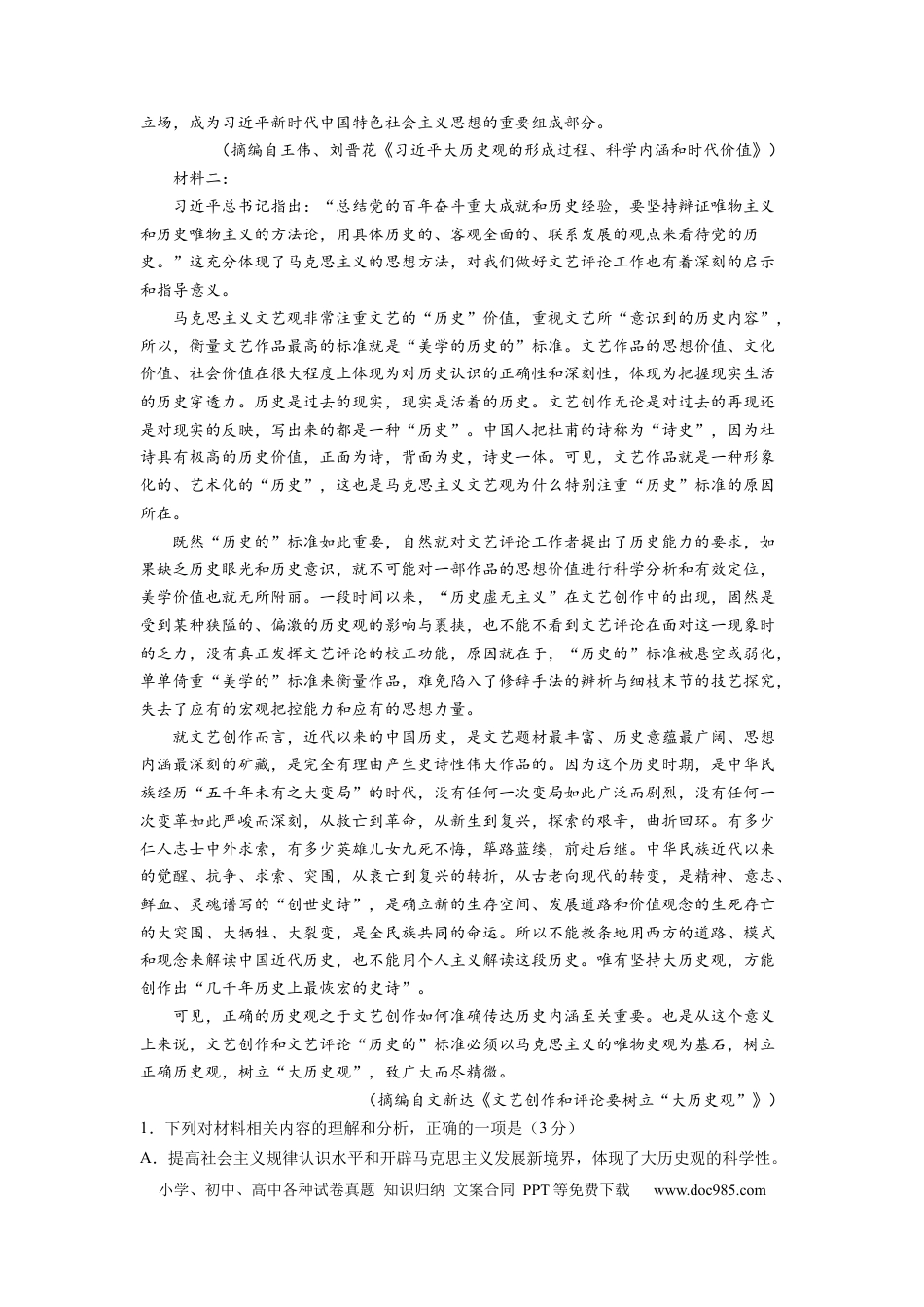 立场，成为习近平新时代中国特色社会主义思想的重要组成部分。

（摘编自王伟、刘晋花《习近平大历史观的形成过程、科学内涵和时代价值》）

材料二：

习近平总书记指出：“总结党的百年奋斗重大成就和历史经验，要坚持辩证唯物主义和历史唯物主义的方法论，用具体历史的、客观全面的、联系发展的观点来看待党的历史。”这充分体现了马克思主义的思想方法，对我们做好文艺评论工作也有着深刻的启示和指导意义。

马克思主义文艺观非常注重文艺的“历史”价值，重视文艺所“意识到的历史内容”，所以，衡量文艺作品最高的标准就是“美学的历史的”标准。文艺作品的思想价值、文化价值、社会价值在很大程度上体现为对历史认识的正确性和深刻性，体现为把握现实生活的历史穿透力。历史是过去的现实，现实是活着的历史。文艺创作无论是对过去的再现还是对现实的反映，写出来的都是一种“历史”。中国人把杜甫的诗称为“诗史”，因为杜诗具有极高的历史价值，正面为诗，背面为史，诗史一体。可见，文艺作品就是一种形象化的、艺术化的“历史”，这也是马克思主义文艺观为什么特别注重“历史”标准的原因所在。

既然“历史的”标准如此重要，自然就对文艺评论工作者提出了历史能力的要求，如果缺乏历史眼光和历史意识，就不可能对一部作品的思想价值进行科学分析和有效定位，美学价值也就无所附丽。一段时间以来，“历史虚无主义”在文艺创作中的出现，固然是受到某种狭隘的、偏激的历史观的影响与裹挟，也不能不看到文艺评论在面对这一现象时的乏力，没有真正发挥文艺评论的校正功能，原因就在于，“历史的”标准被悬空或弱化，单单倚重“美学的”标准来衡量作品，难免陷入了修辞手法的辨析与细枝末节的技艺探究，失去了应有的宏观把控能力和应有的思想力量。

就文艺创作而言，近代以来的中国历史，是文艺题材最丰富、历史意蕴最广阔、思想内涵最深刻的矿藏，是完全有理由产生史诗性伟大作品的。因为这个历史时期，是中华民族经历“五千年未有之大变局”的时代，没有任何一次变局如此广泛而剧烈，没有任何一次变革如此严峻而深刻，从救亡到革命，从新生到复兴，探索的艰辛，曲折回环。有多少仁人志士中外求索，有多少英雄儿女九死不悔，筚路蓝缕，前赴后继。中华民族近代以来的觉醒、抗争、求索、突围，从衰亡到复兴的转折，从古老向现代的转变，是精神、意志、鲜血、灵魂谱写的“创世史诗”，是确立新的生存空间、发展道路和价值观念的生死存亡的大突围、大牺牲、大裂变，是全民族共同的命运。所以不能教条地用西方的道路、模式和观念来解读中国近代历史，也不能用个人主义解读这段历史。唯有坚持大历史观，方能创作出“几千年历史上最恢宏的史诗”。

可见，正确的历史观之于文艺创作如何准确传达历史内涵至关重要。也是从这个意义上来说，文艺创作和文艺评论“历史的”标准必须以马克思主义的唯物史观为基石，树立正确历史观，树立“大历史观”，致广大而尽精微。

（摘编自文新达《文艺创作和评论要树立“大历史观”》）

1．下列对材料相关内容的理解和分析，正确的一项是（3分）

A．提高社会主义规律认识水平和开辟马克思主义发展新境界，体现了大历史观的科学性。

小学、初中、高中各种试卷真题 知识归纳 文案合同 PPT等免费下载 www.doc985.com